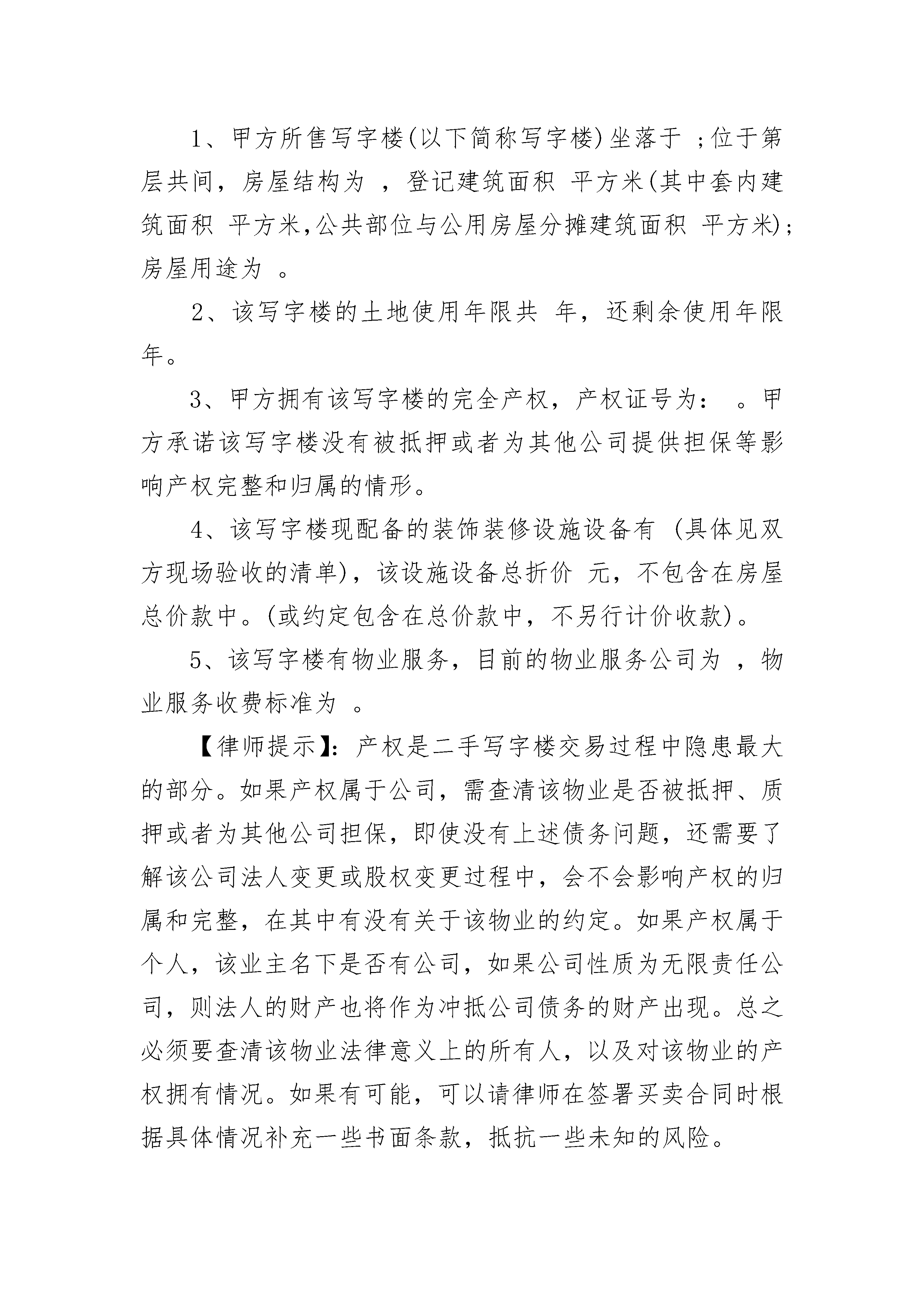 1、甲方所售写字楼(以下简称写字楼)坐落于 ;位于第 层共间，房屋结构为 ，登记建筑面积 平方米(其中套内建筑面积 平方米,公共部位与公用房屋分摊建筑面积 平方米);房屋用途为 。

2、该写字楼的土地使用年限共 年，还剩余使用年限 年。

3、甲方拥有该写字楼的完全产权，产权证号为： 。甲方承诺该写字楼没有被抵押或者为其他公司提供担保等影响产权完整和归属的情形。

4、该写字楼现配备的装饰装修设施设备有 (具体见双方现场验收的清单)，该设施设备总折价 元，不包含在房屋总价款中。(或约定包含在总价款中，不另行计价收款)。

5、该写字楼有物业服务，目前的物业服务公司为 ，物业服务收费标准为 。

【律师提示】：产权是二手写字楼交易过程中隐患最大的部分。如果产权属于公司，需查清该物业是否被抵押、质押或者为其他公司担保，即使没有上述债务问题，还需要了解该公司法人变更或股权变更过程中，会不会影响产权的归属和完整，在其中有没有关于该物业的约定。如果产权属于个人，该业主名下是否有公司，如果公司性质为无限责任公司，则法人的财产也将作为冲抵公司债务的财产出现。总之必须要查清该物业法律意义上的所有人，以及对该物业的产权拥有情况。如果有可能，可以请律师在签署买卖合同时根据具体情况补充一些书面条款，抵抗一些未知的风险。